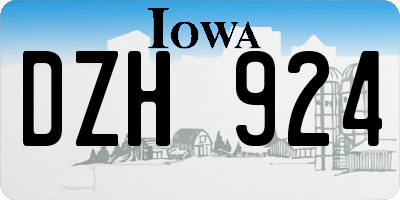 IOWA

DZH 924